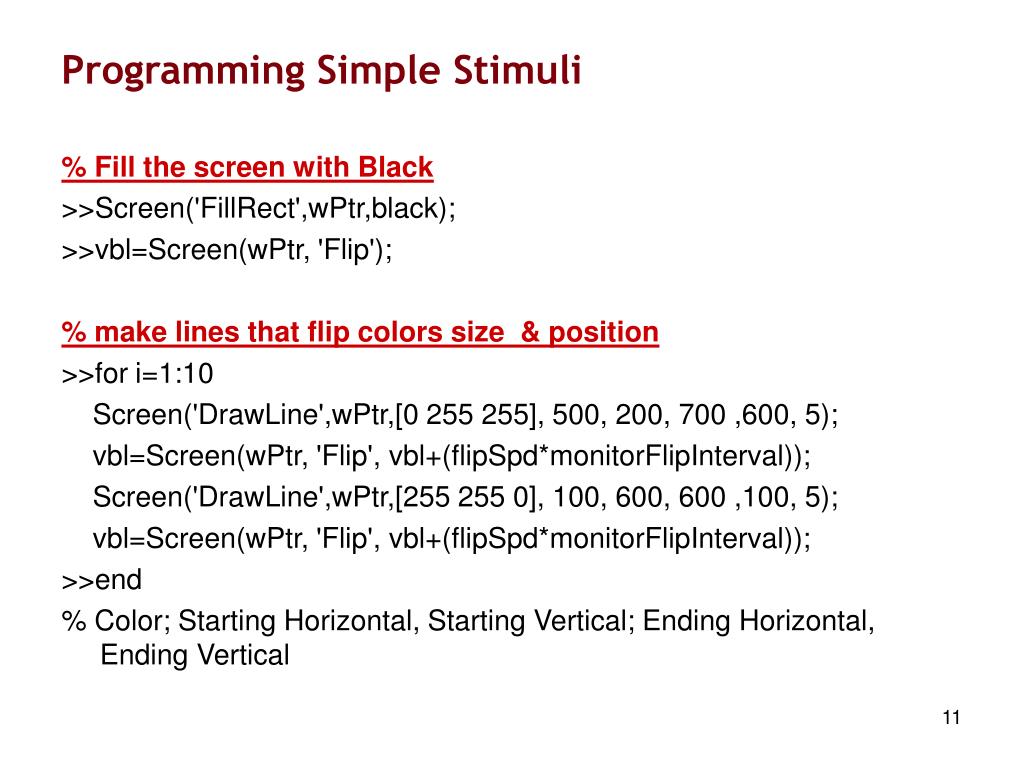 Programming Simple Stimuli

% Fill the screen with Black
>>Screen('FillRect',wPtr,black);
>>vbl=Screen(wPtr, 'Flip');

% make lines that flip colors size & position
>>for i=1:10
Screen('DrawLine',wPtr,[0 255 255], 500, 200, 700 ,600, 5);
vbl=Screen(wPtr, 'Flip', vbl+(flipSpd*monitorFlipInterval));
Screen('DrawLine',wPtr,[255 255 0], 100, 600, 600 ,100, 5);
vbl=Screen(wPtr, 'Flip', vbl+(flipSpd*monitorFlipInterval));
>>end
% Color; Starting Horizontal, Starting Vertical; Ending Horizontal, Ending Vertical

11